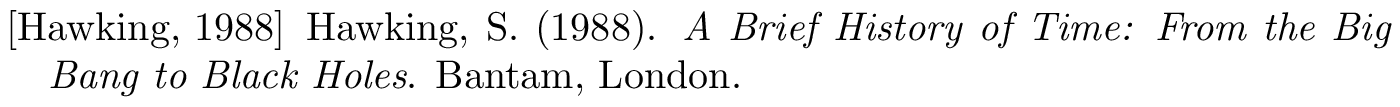 [Hawking, 1988] Hawking, S. (1988). A Brief History of Time: From the Big Bang to Black Holes. Bantam, London.